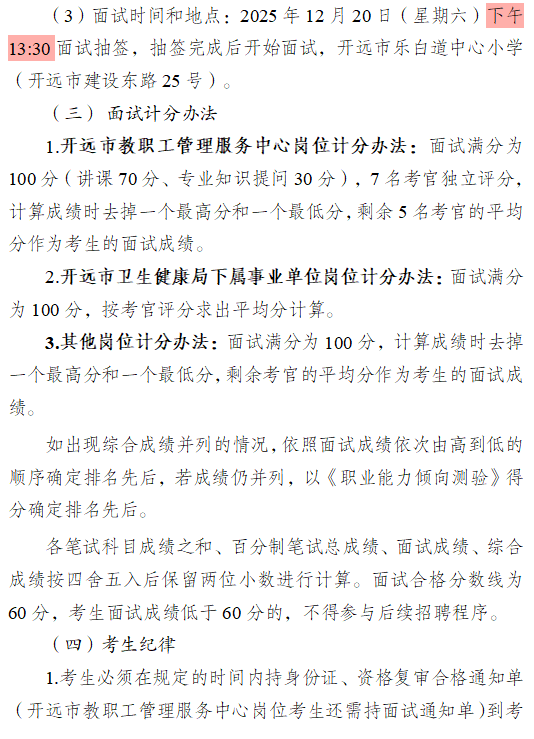 （3）面试时间和地点：2025 年 12 月 20 日（星期六）下午 13:30 面试抽签，抽签完成后开始面试，开远市乐白道中心小学（开远市建设东路 25 号）。

（三）面试计分办法

1.开远市教职工管理服务中心岗位计分办法：面试满分为 100 分（讲课 70 分、专业知识提问 30 分），7 名考官独立评分，计算成绩时去掉一个最高分和一个最低分，剩余 5 名考官的平均分作为考生的面试成绩。

2.开远市卫生健康局下属事业单位岗位计分办法：面试满分为 100 分，按考官评分求出平均分计算。

3.其他岗位计分办法：面试满分为 100 分，计算成绩时去掉一个最高分和一个最低分，剩余考官的平均分作为考生的面试成绩。

如出现综合成绩并列的情况，依照面试成绩依次由高到低的顺序确定排名先后，若成绩仍并列，以《职业能力倾向测验》得分确定排名先后。

各笔试科目成绩之和、百分制笔试总成绩、面试成绩、综合成绩按四舍五入后保留两位小数进行计算。面试合格分数线为 60 分，考生面试成绩低于 60 分的，不得参与后续招聘程序。

（四）考生纪律

1.考生必须在规定的时间内持身份证、资格复审合格通知单（开远市教职工管理服务中心岗位考生还需持面试通知单）到考